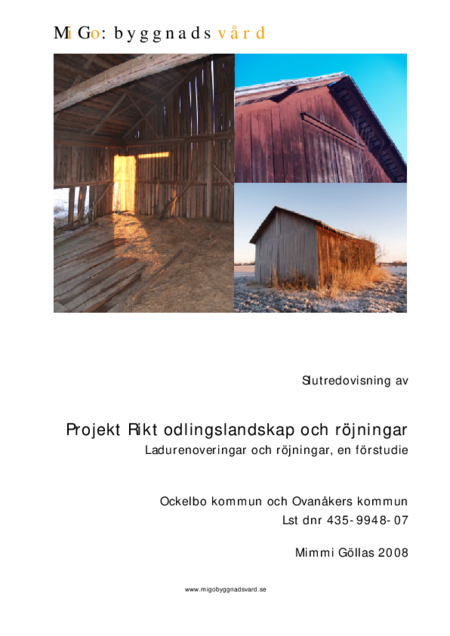 MiGo: byggnadsvård

Slutredovisning av

Projekt Rikt odlingslandskap och röjningar
Ladurenoveringar och röjningar, en förstudie

Ockelbo kommun och Ovanåkers kommun
Lst dnr 435-9948-07

Mimmi Göllas 2008

www.migobyggnadsvard.se